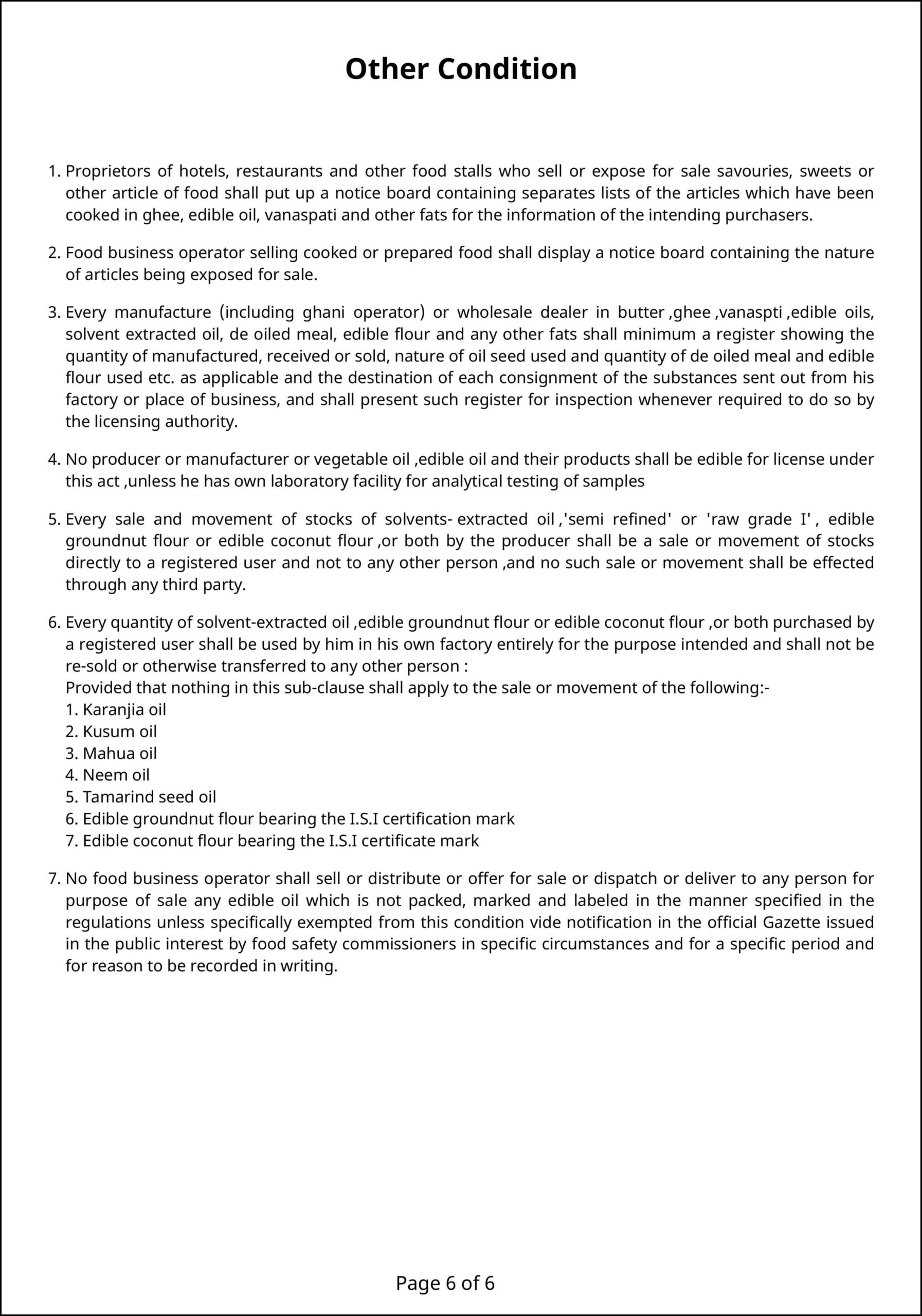 Other Condition

1. Proprietors of hotels, restaurants and other food stalls who sell or expose for sale savouries, sweets or other article of food shall put up a notice board containing separates lists of the articles which have been cooked in ghee, edible oil, vanaspati and other fats for the information of the intending purchasers.

2. Food business operator selling cooked or prepared food shall display a notice board containing the nature of articles being exposed for sale.

3. Every manufacture (including ghani operator) or wholesale dealer in butter ,ghee ,vanaspti ,edible oils, solvent extracted oil, de oiled meal, edible flour and any other fats shall minimum a register showing the quantity of manufactured, received or sold, nature of oil seed used and quantity of de oiled meal and edible flour used etc. as applicable and the destination of each consignment of the substances sent out from his factory or place of business, and shall present such register for inspection whenever required to do so by the licensing authority.

4. No producer or manufacturer or vegetable oil ,edible oil and their products shall be edible for license under this act ,unless he has own laboratory facility for analytical testing of samples

5. Every sale and movement of stocks of solvents- extracted oil ,'semi refined' or 'raw grade I' , edible groundnut flour or edible coconut flour ,or both by the producer shall be a sale or movement of stocks directly to a registered user and not to any other person ,and no such sale or movement shall be effected through any third party.

6. Every quantity of solvent-extracted oil ,edible groundnut flour or edible coconut flour ,or both purchased by a registered user shall be used by him in his own factory entirely for the purpose intended and shall not be re-sold or otherwise transferred to any other person :
Provided that nothing in this sub-clause shall apply to the sale or movement of the following:-
1. Karanjia oil
2. Kusum oil
3. Mahua oil
4. Neem oil
5. Tamarind seed oil
6. Edible groundnut flour bearing the I.S.I certification mark
7. Edible coconut flour bearing the I.S.I certificate mark

7. No food business operator shall sell or distribute or offer for sale or dispatch or deliver to any person for purpose of sale any edible oil which is not packed, marked and labeled in the manner specified in the regulations unless specifically exempted from this condition vide notification in the official Gazette issued in the public interest by food safety commissioners in specific circumstances and for a specific period and for reason to be recorded in writing.

Page 6 of 6